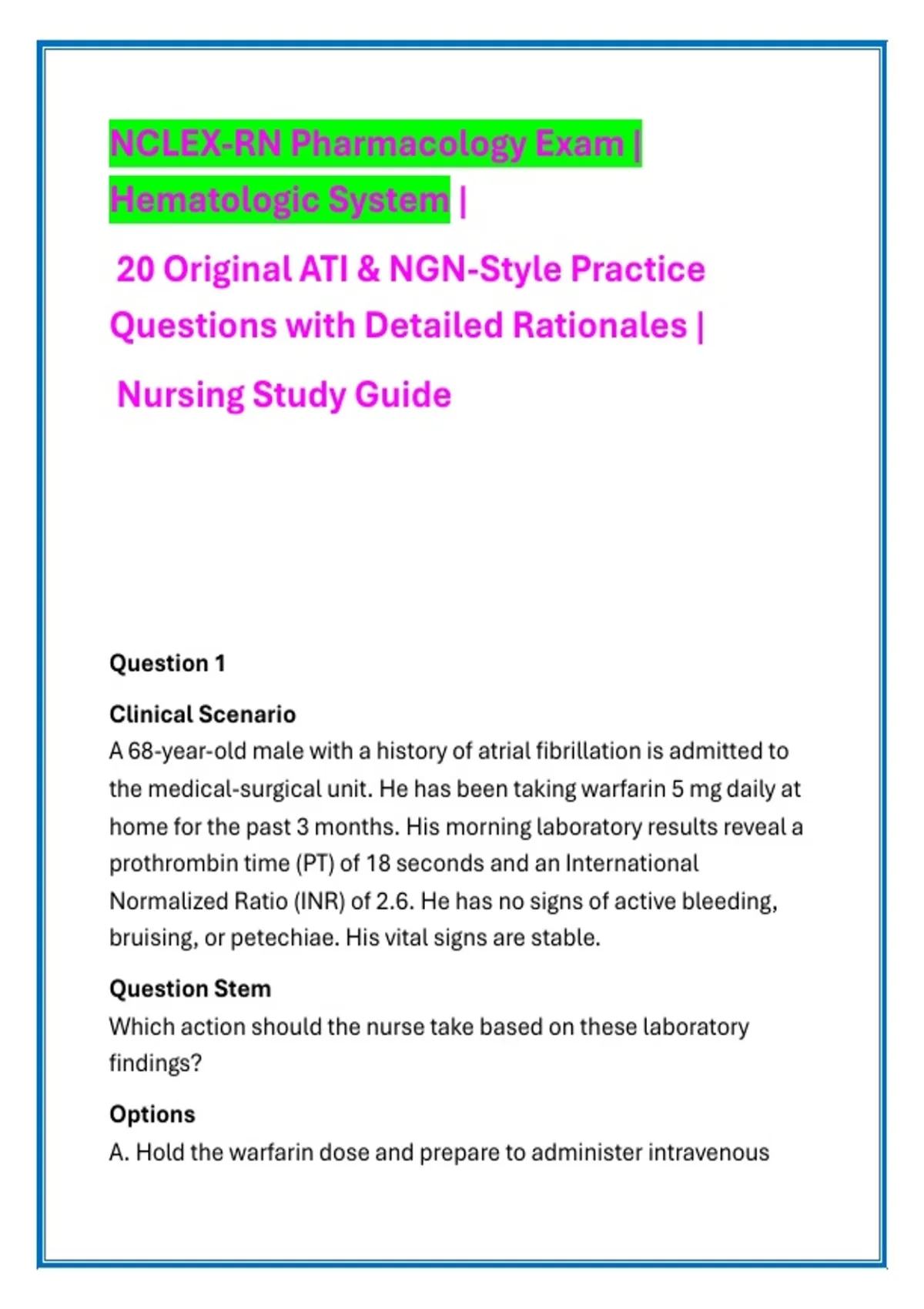 NCLEX-RN Pharmacology Exam | Hematologic System |

20 Original ATI & NGN-Style Practice Questions with Detailed Rationales |

Nursing Study Guide

Question 1

Clinical Scenario
A 68-year-old male with a history of atrial fibrillation is admitted to the medical-surgical unit. He has been taking warfarin 5 mg daily at home for the past 3 months. His morning laboratory results reveal a prothrombin time (PT) of 18 seconds and an International Normalized Ratio (INR) of 2.6. He has no signs of active bleeding, bruising, or petechiae. His vital signs are stable.

Question Stem
Which action should the nurse take based on these laboratory findings?

Options
A. Hold the warfarin dose and prepare to administer intravenous